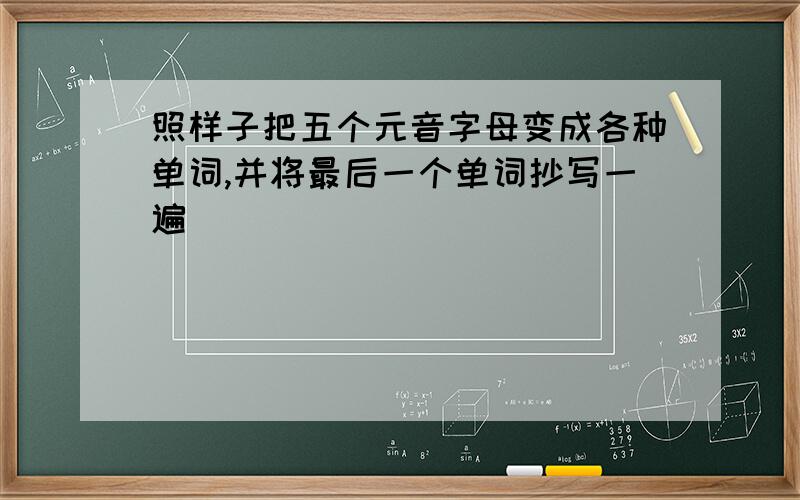 照样子把五个元音字母变成各种单词,并将最后一个单词抄写一遍